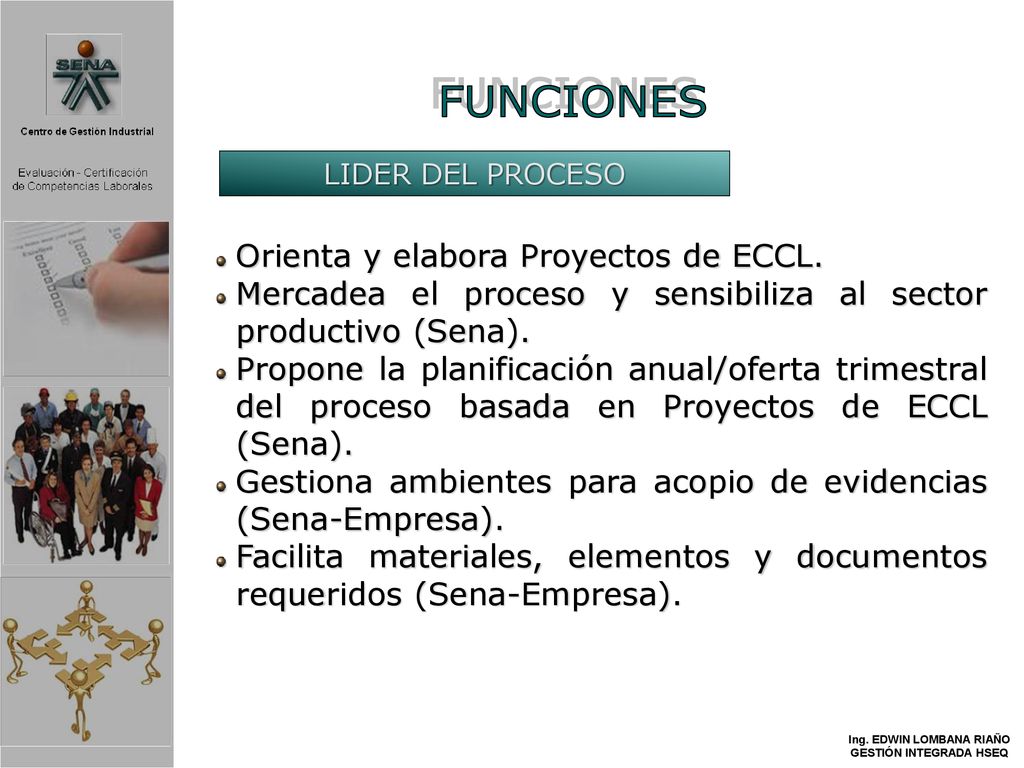 SENA

Centro de Gestión Industrial

Evaluación - Certificación de Competencias Laborales

FUNCIONES

LIDER DEL PROCESO

Orienta y elabora Proyectos de ECCL.

Mercadea el proceso y sensibiliza al sector productivo (Sena).

Propone la planificación anual/oferta trimestral del proceso basada en Proyectos de ECCL (Sena).

Gestiona ambientes para acopio de evidencias (Sena-Empresa).

Facilita materiales, elementos y documentos requeridos (Sena-Empresa).

Ing. EDWIN LOMBANA RIAÑO
GESTIÓN INTEGRADA HSEQ